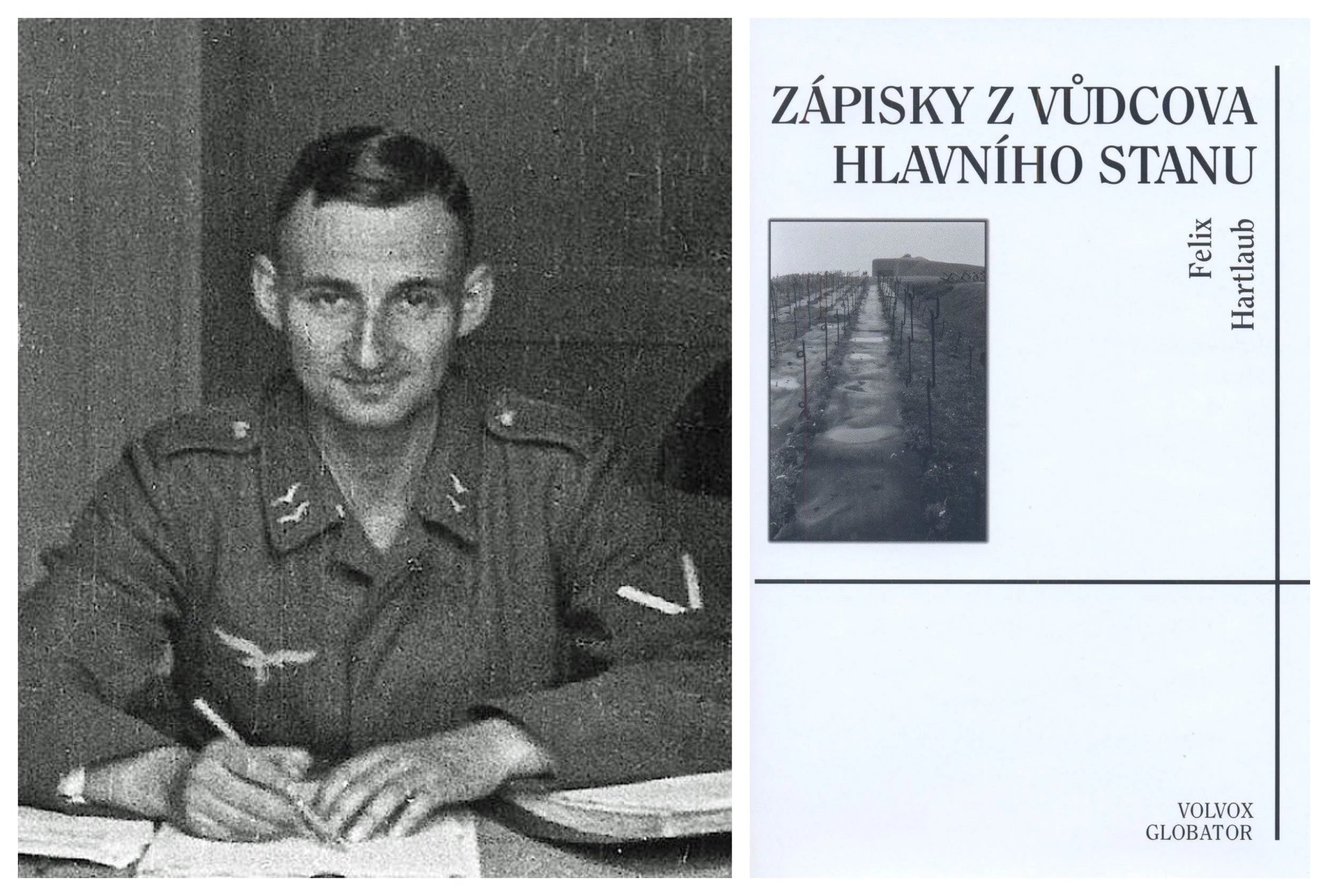 ZÁPISKY Z VŮDCOVA HLAVNÍHO STANU

Felix Hartlaub

VOLVOX GLOBATOR